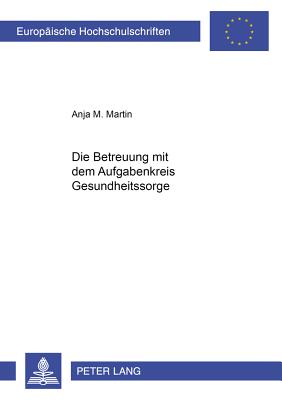 Europäische Hochschulschriften

Anja M. Martin

Die Betreuung mit dem Aufgabenkreis Gesundheitssorge

PETER LANG